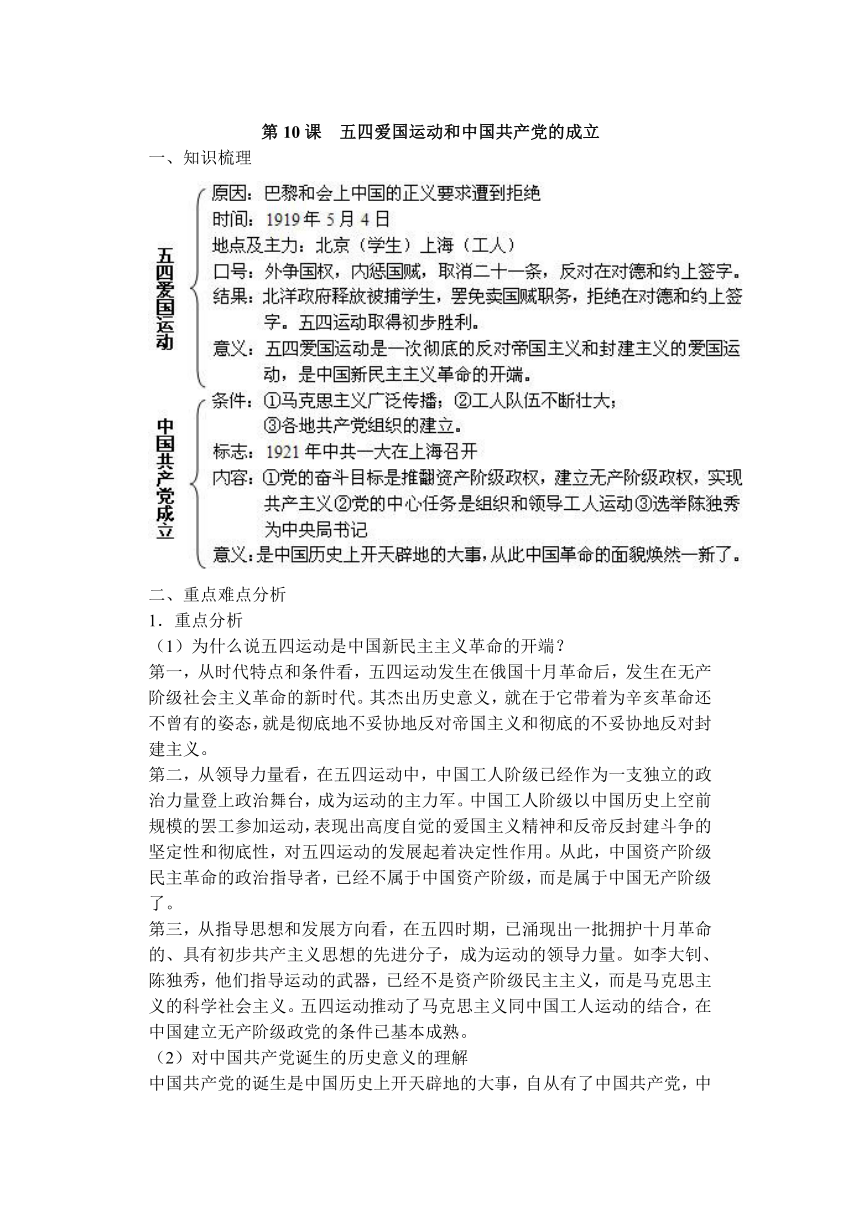 第 10 课　五四爱国运动和中国共产党的成立

一、知识梳理

五四爱国运动

原因：巴黎和会上中国的正义要求遭到拒绝
时间：1919 年 5 月 4 日
地点及主力：北京（学生）上海（工人）
口号：外争国权，内惩国贼，取消二十一条，反对在对德和约上签字。
结果：北洋政府释放被捕学生，罢免卖国贼职务，拒绝在对德和约上签字。五四运动取得初步胜利。
意义：五四爱国运动是一次彻底的反对帝国主义和封建主义的爱国运动，是中国新民主主义革命的开端。

中国共产党成立

条件：①马克思主义广泛传播；②工人队伍不断壮大；③各地共产党组织的建立。
标志：1921 年中共一大在上海召开
内容：①党的奋斗目标是推翻资产阶级政权，建立无产阶级政权，实现共产主义②党的中心任务是组织和领导工人运动③选举陈独秀为中央局书记
意义：是中国历史上开天辟地的大事，从此中国革命的面貌焕然一新了。

二、重点难点分析

1．重点分析

（1）为什么说五四运动是中国新民主主义革命的开端？

第一，从时代特点和条件看，五四运动发生在俄国十月革命后，发生在无产阶级社会主义革命的新时代。其杰出历史意义，就在于它带着为辛亥革命还不曾有的姿态，就是彻底地不妥协地反对帝国主义和彻底的不妥协地反对封建主义。

第二，从领导力量看，在五四运动中，中国工人阶级已经作为一支独立的政治力量登上政治舞台，成为运动的主力军。中国工人阶级以中国历史上空前规模的罢工参加运动，表现出高度自觉的爱国主义精神和反帝反封建斗争的坚定性和彻底性，对五四运动的发展起着决定性作用。从此，中国资产阶级民主革命的政治指导者，已经不属于中国资产阶级，而是属于中国无产阶级了。

第三，从指导思想和发展方向看，在五四时期，已涌现出一批拥护十月革命的、具有初步共产主义思想的先进分子，成为运动的领导力量。如李大钊、陈独秀，他们指导运动的武器，已经不是资产阶级民主主义，而是马克思主义的科学社会主义。五四运动推动了马克思主义同中国工人运动的结合，在中国建立无产阶级政党的条件已基本成熟。

（2）对中国共产党诞生的历史意义的理解

中国共产党的诞生是中国历史上开天辟地的大事，自从有了中国共产党，中